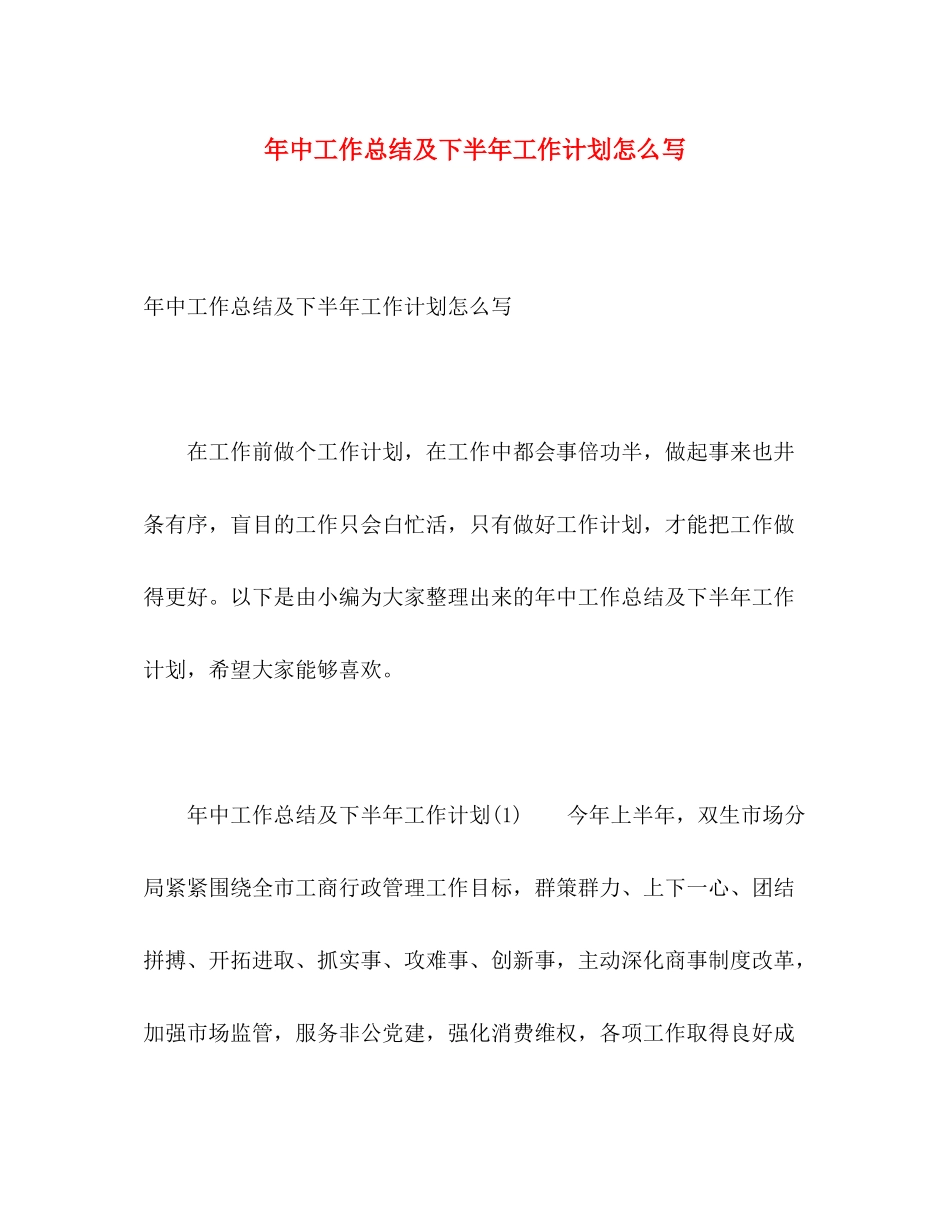 年中工作总结及下半年工作计划怎么写

年中工作总结及下半年工作计划怎么写

在工作前做个工作计划，在工作中都会事倍功半，做起事来也井条有序，盲目的工作只会白忙活，只有做好工作计划，才能把工作做得更好。以下是由小编为大家整理出来的年中工作总结及下半年工作计划，希望大家能够喜欢。

年中工作总结及下半年工作计划(1)　　今年上半年，双生市场分局紧紧围绕全市工商行政管理工作目标，群策群力、上下一心、团结拼搏、开拓进取、抓实事、攻难事、创新事，主动深化商事制度改革，加强市场监管，服务非公党建，强化消费维权，各项工作取得良好成